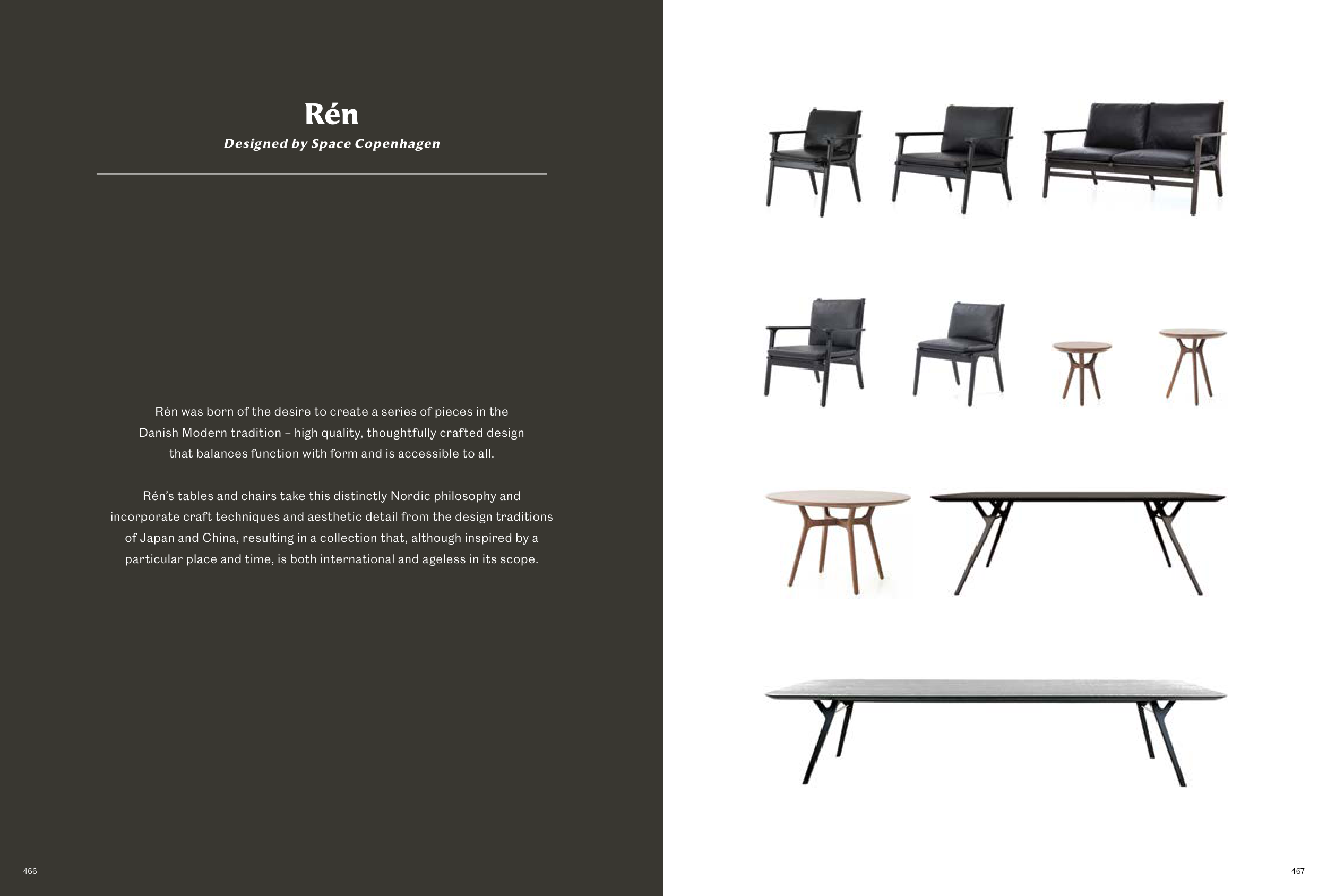 Rén

Designed by Space Copenhagen

Rén was born of the desire to create a series of pieces in the Danish Modern tradition – high quality, thoughtfully crafted design that balances function with form and is accessible to all.

Rén's tables and chairs take this distinctly Nordic philosophy and incorporate craft techniques and aesthetic detail from the design traditions of Japan and China, resulting in a collection that, although inspired by a particular place and time, is both international and ageless in its scope.

466

467